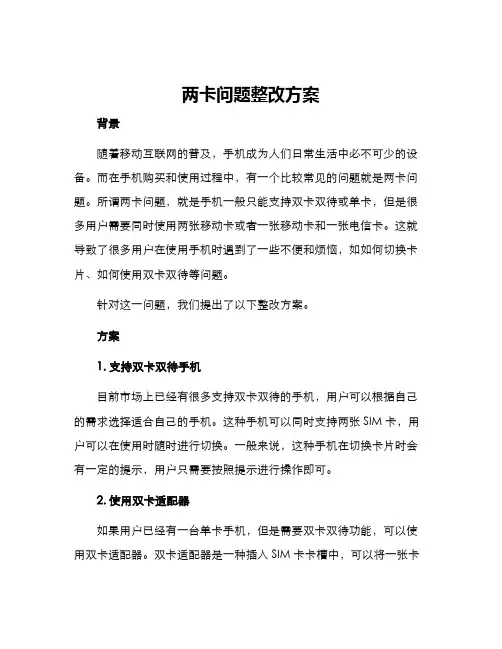 两卡问题整改方案

背景

随着移动互联网的普及，手机成为人们日常生活中必不可少的设备。而在手机购买和使用过程中，有一个比较常见的问题就是两卡问题。所谓两卡问题，就是手机一般只能支持双卡双待或单卡，但是很多用户需要同时使用两张移动卡或者一张移动卡和一张电信卡。这就导致了很多用户在使用手机时遇到了一些不便和烦恼，如如何切换卡片、如何使用双卡双待等问题。

针对这一问题，我们提出了以下整改方案。

方案

1. 支持双卡双待手机

目前市场上已经有很多支持双卡双待的手机，用户可以根据自己的需求选择适合自己的手机。这种手机可以同时支持两张 SIM 卡，用户可以在使用时随时进行切换。一般来说，这种手机在切换卡片时会有一定的提示，用户只需要按照提示进行操作即可。

2. 使用双卡适配器

如果用户已经有一台单卡手机，但是需要双卡双待功能，可以使用双卡适配器。双卡适配器是一种插入 SIM 卡卡槽中，可以将一张卡